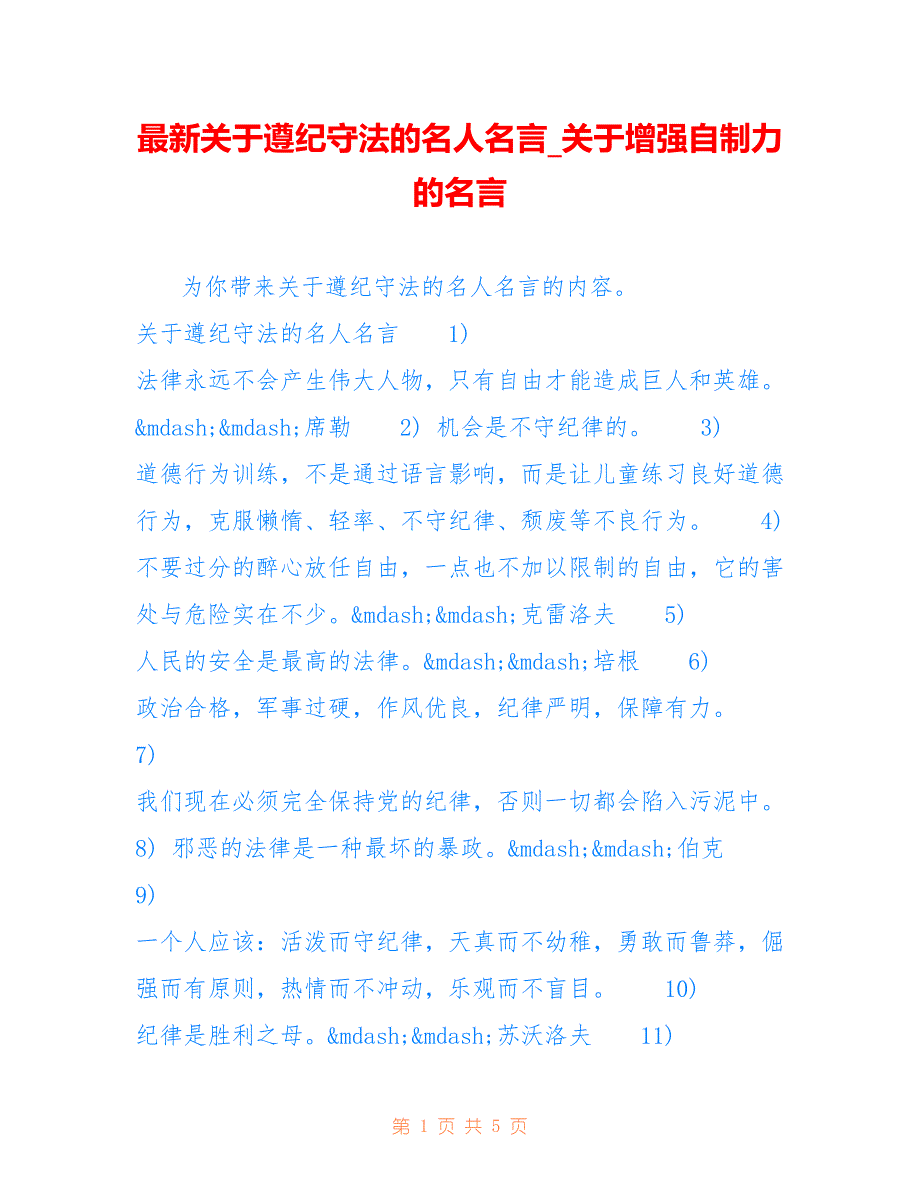 最新关于遵纪守法的名人名言_关于增强自制力的名言

为你带来关于遵纪守法的名人名言的内容。

关于遵纪守法的名人名言 1) 法律永远不会产生伟大人物，只有自由才能造成巨人和英雄。&mdash;&mdash;席勒 2) 机会是不守纪律的。 3) 道德行为训练，不是通过语言影响，而是让儿童练习良好道德行为，克服懒惰、轻率、不守纪律、颓废等不良行为。 4) 不要过分的醉心放任自由，一点也不加以限制的自由，它的害处与危险实在不少。&mdash;&mdash;克雷洛夫 5) 人民的安全是最高的法律。&mdash;&mdash;培根 6) 政治合格，军事过硬，作风优良，纪律严明，保障有力。 7) 我们现在必须完全保持党的纪律，否则一切都会陷入污泥中。 8) 邪恶的法律是一种最坏的暴政。&mdash;&mdash;伯克 9) 一个人应该：活泼而守纪律，天真而不幼稚，勇敢而鲁莽，倔强而有原则，热情而不冲动，乐观而不盲目。 10) 纪律是胜利之母。&mdash;&mdash;苏沃洛夫 11)

第 1 页 共 5 页